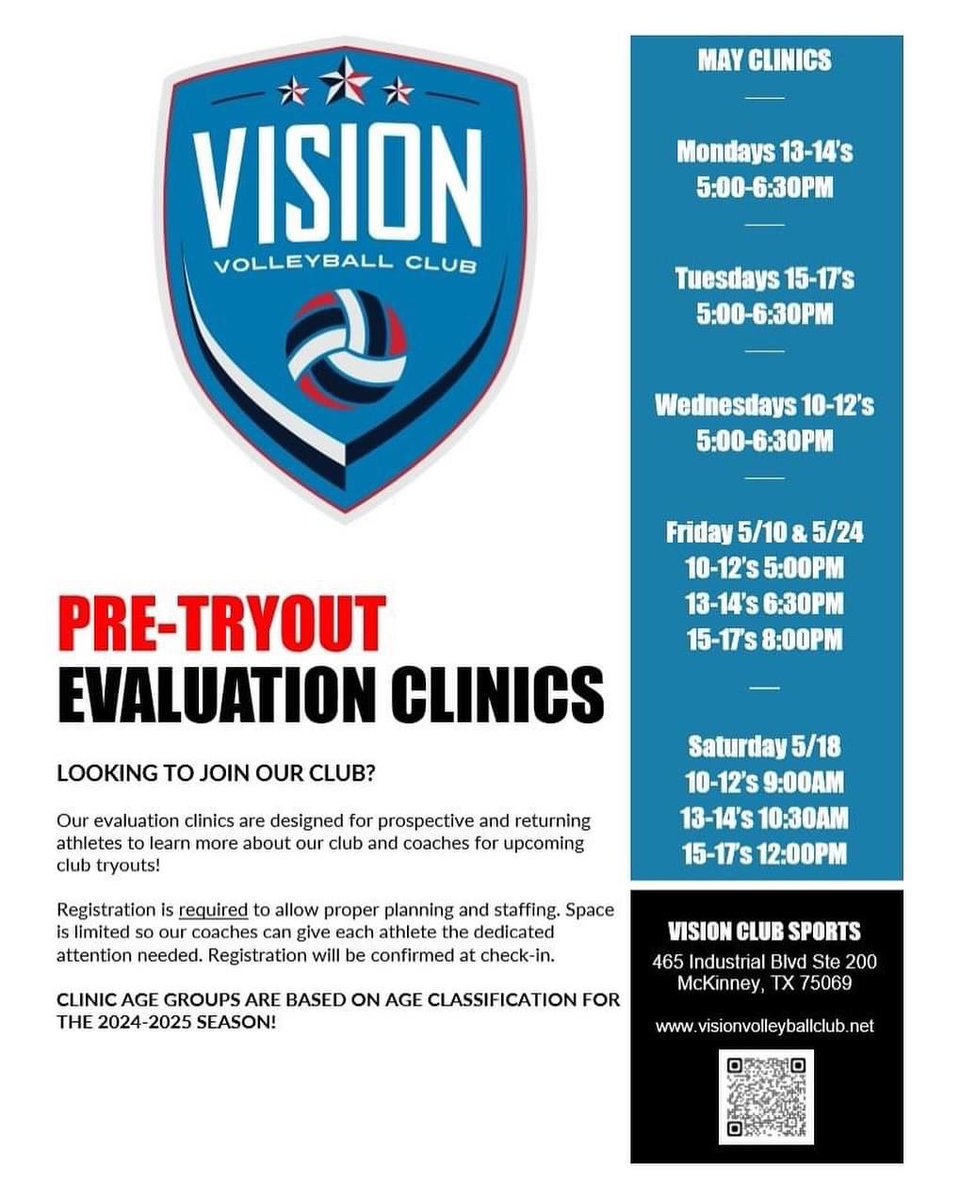 VISION
VOLLEYBALL CLUB

PRE-TRYOUT
EVALUATION CLINICS

LOOKING TO JOIN OUR CLUB?

Our evaluation clinics are designed for prospective and returning athletes to learn more about our club and coaches for upcoming club tryouts!

Registration is required to allow proper planning and staffing. Space is limited so our coaches can give each athlete the dedicated attention needed. Registration will be confirmed at check-in.

CLINIC AGE GROUPS ARE BASED ON AGE CLASSIFICATION FOR THE 2024-2025 SEASON!

MAY CLINICS

Mondays 13-14's
5:00-6:30PM

Tuesdays 15-17's
5:00-6:30PM

Wednesdays 10-12's
5:00-6:30PM

Friday 5/10 & 5/24
10-12's 5:00PM
13-14's 6:30PM
15-17's 8:00PM

Saturday 5/18
10-12's 9:00AM
13-14's 10:30AM
15-17's 12:00PM

VISION CLUB SPORTS
465 Industrial Blvd Ste 200
McKinney, TX 75069

www.visionvolleyballclub.net